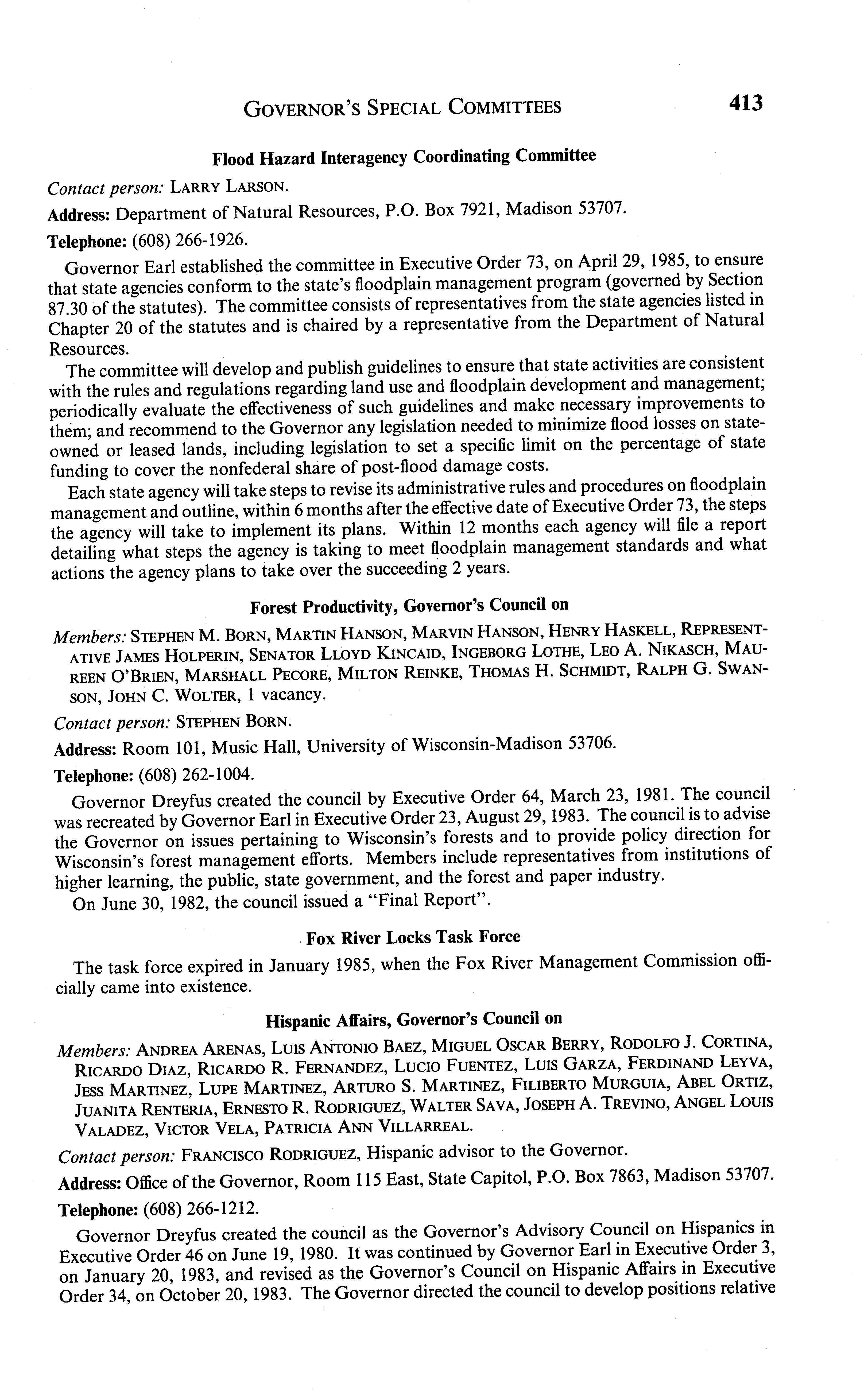 GOVERNOR'S SPECIAL COMMITTEES 413

Flood Hazard Interagency Coordinating Committee

Contact person: LARRY LARSON.

Address: Department of Natural Resources, P.O. Box 7921, Madison 53707.

Telephone: (608) 266-1926.

Governor Earl established the committee in Executive Order 73, on April 29, 1985, to ensure that state agencies conform to the state's floodplain management program (governed by Section 87.30 of the statutes). The committee consists of representatives from the state agencies listed in Chapter 20 of the statutes and is chaired by a representative from the Department of Natural Resources.

The committee will develop and publish guidelines to ensure that state activities are consistent with the rules and regulations regarding land use and floodplain development and management; periodically evaluate the effectiveness of such guidelines and make necessary improvements to them; and recommend to the Governor any legislation needed to minimize flood losses on state-owned or leased lands, including legislation to set a specific limit on the percentage of state funding to cover the nonfederal share of post-flood damage costs.

Each state agency will take steps to revise its administrative rules and procedures on floodplain management and outline, within 6 months after the effective date of Executive Order 73, the steps the agency will take to implement its plans. Within 12 months each agency will file a report detailing what steps the agency is taking to meet floodplain management standards and what actions the agency plans to take over the succeeding 2 years.

Forest Productivity, Governor's Council on

Members: STEPHEN M. BORN, MARTIN HANSON, MARVIN HANSON, HENRY HASKELL, REPRESENTATIVE JAMES HOLPERIN, SENATOR LLOYD KINCAID, INGEBORG LOTHE, LEO A. NIKASCH, MAUREEN O'BRIEN, MARSHALL PECORE, MILTON REINKE, THOMAS H. SCHMIDT, RALPH G. SWANSON, JOHN C. WOLTER, 1 vacancy.

Contact person: STEPHEN BORN.

Address: Room 101, Music Hall, University of Wisconsin-Madison 53706.

Telephone: (608) 262-1004.

Governor Dreyfus created the council by Executive Order 64, March 23, 1981. The council was recreated by Governor Earl in Executive Order 23, August 29, 1983. The council is to advise the Governor on issues pertaining to Wisconsin's forests and to provide policy direction for Wisconsin's forest management efforts. Members include representatives from institutions of higher learning, the public, state government, and the forest and paper industry.

On June 30, 1982, the council issued a "Final Report".

Fox River Locks Task Force

The task force expired in January 1985, when the Fox River Management Commission officially came into existence.

Hispanic Affairs, Governor's Council on

Members: ANDREA ARENAS, LUIS ANTONIO BAEZ, MIGUEL OSCAR BERRY, RODOLFO J. CORTINA, RICARDO DIAZ, RICARDO R. FERNANDEZ, LUCIO FUENTEZ, LUIS GARZA, FERDINAND LEYVA, JESS MARTINEZ, LUPE MARTINEZ, ARTURO S. MARTINEZ, FILIBERTO MURGUIA, ABEL ORTIZ, JUANITA RENTERIA, ERNESTO R. RODRIGUEZ, WALTER SAVA, JOSEPH A. TREVINO, ANGEL LOUIS VALADEZ, VICTOR VELA, PATRICIA ANN VILLARREAL.

Contact person: FRANCISCO RODRIGUEZ, Hispanic advisor to the Governor.

Address: Office of the Governor, Room 115 East, State Capitol, P.O. Box 7863, Madison 53707.

Telephone: (608) 266-1212.

Governor Dreyfus created the council as the Governor's Advisory Council on Hispanics in Executive Order 46 on June 19, 1980. It was continued by Governor Earl in Executive Order 3, on January 20, 1983, and revised as the Governor's Council on Hispanic Affairs in Executive Order 34, on October 20, 1983. The Governor directed the council to develop positions relative